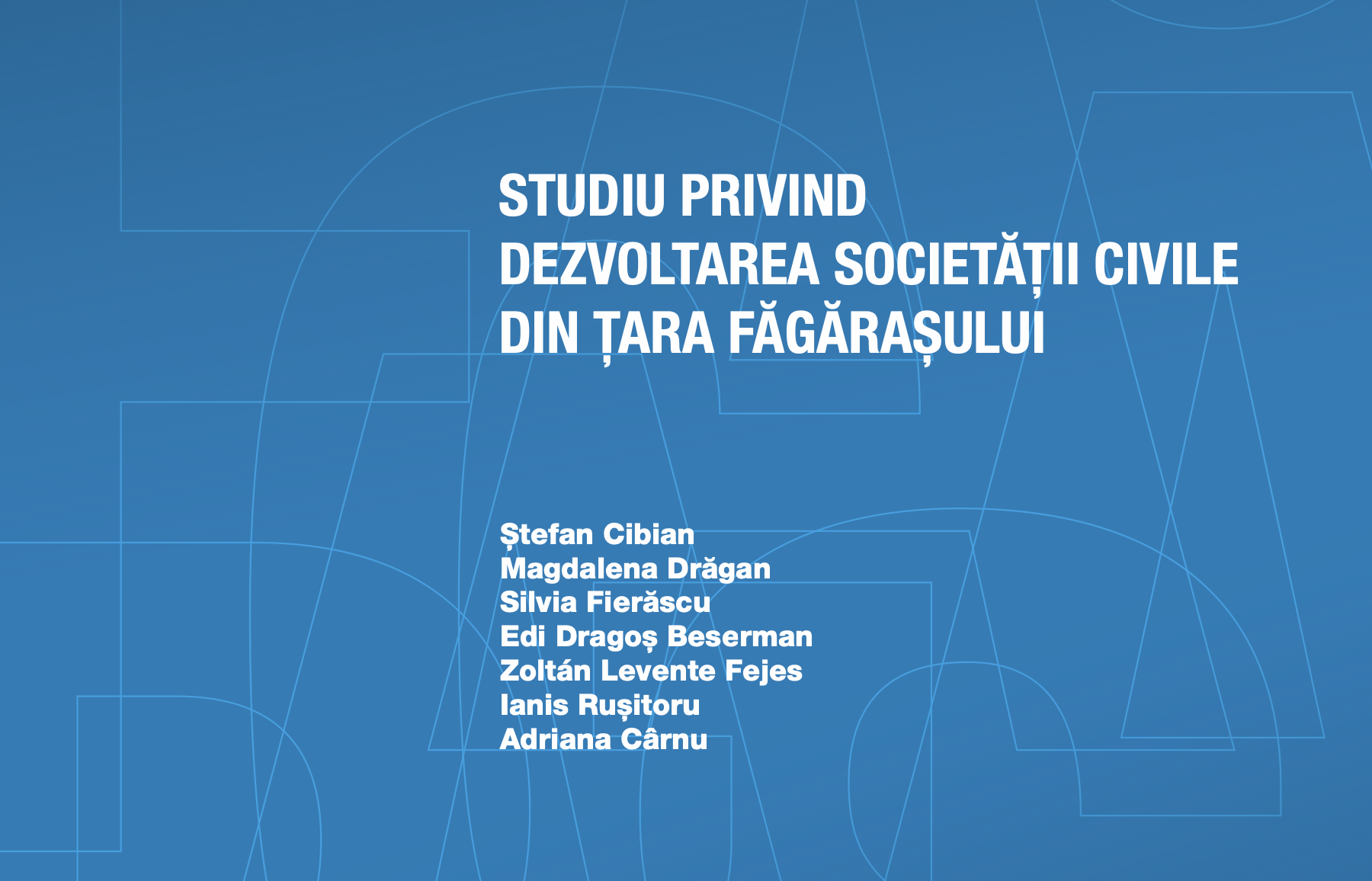 STUDIU PRIVIND
DEZVOLTAREA SOCIETĂȚII CIVILE
DIN ȚARA FĂGĂRAȘULUI

Ștefan Cibian
Magdalena Drăgan
Silvia Fierăscu
Edi Dragoș Beserman
Zoltán Levente Fejes
Ianis Rușitoru
Adriana Cârnu